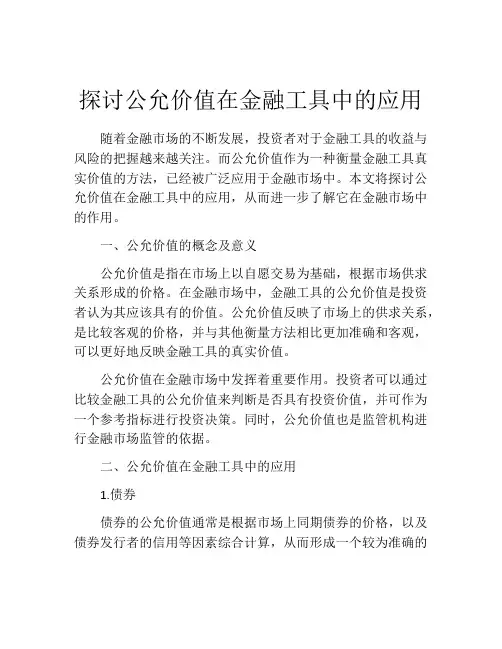 探讨公允价值在金融工具中的应用

随着金融市场的不断发展，投资者对于金融工具的收益与风险的把握越来越关注。而公允价值作为一种衡量金融工具真实价值的方法，已经被广泛应用于金融市场中。本文将探讨公允价值在金融工具中的应用，从而进一步了解它在金融市场中的作用。

一、公允价值的概念及意义

公允价值是指在市场上以自愿交易为基础，根据市场供求关系形成的价格。在金融市场中，金融工具的公允价值是投资者认为其应该具有的价值。公允价值反映了市场上的供求关系，是比较客观的价格，并与其他衡量方法相比更加准确和客观，可以更好地反映金融工具的真实价值。

公允价值在金融市场中发挥着重要作用。投资者可以通过比较金融工具的公允价值来判断是否具有投资价值，并可作为一个参考指标进行投资决策。同时，公允价值也是监管机构进行金融市场监管的依据。

二、公允价值在金融工具中的应用

1.债券

债券的公允价值通常是根据市场上同期债券的价格，以及债券发行者的信用等因素综合计算，从而形成一个较为准确的